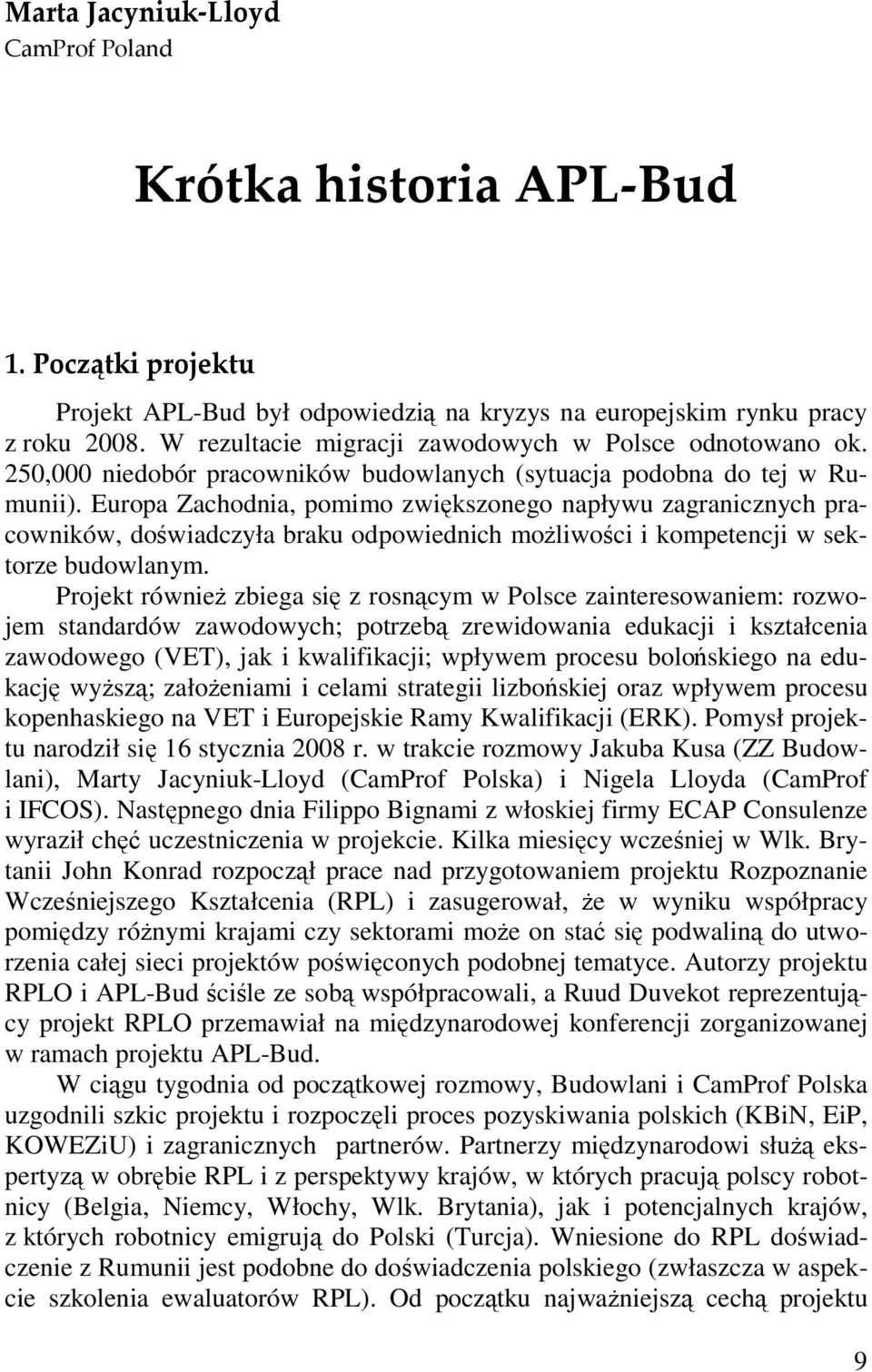 Marta Jacyniuk-Lloyd
CamProf Poland

Krótka historia APL-Bud

1. Początki projektu

Projekt APL-Bud był odpowiedzią na kryzys na europejskim rynku pracy z roku 2008. W rezultacie migracji zawodowych w Polsce odnotowano ok. 250,000 niedobór pracowników budowlanych (sytuacja podobna do tej w Rumunii). Europa Zachodnia, pomimo zwiększonego napływu zagranicznych pracowników, doświadczyła braku odpowiednich możliwości i kompetencji w sektorze budowlanym.

Projekt również zbiega się z rosnącym w Polsce zainteresowaniem: rozwojem standardów zawodowych; potrzebą zrewidowania edukacji i kształcenia zawodowego (VET), jak i kwalifikacji; wpływem procesu bolońskiego na edukację wyższą; założeniami i celami strategii lizbońskiej oraz wpływem procesu kopenhaskiego na VET i Europejskie Ramy Kwalifikacji (ERK). Pomysł projektu narodził się 16 stycznia 2008 r. w trakcie rozmowy Jakuba Kusa (ZZ Budowlani), Marty Jacyniuk-Lloyd (CamProf Polska) i Nigela Lloyda (CamProf i IFCOS). Następnego dnia Filippo Bignami z włoskiej firmy ECAP Consulenze wyraził chęć uczestniczenia w projekcie. Kilka miesięcy wcześniej w Wlk. Brytanii John Konrad rozpoczął prace nad przygotowaniem projektu Rozpoznanie Wcześniejszego Kształcenia (RPL) i zasugerował, że w wyniku współpracy pomiędzy różnymi krajami czy sektorami może on stać się podwaliną do utworzenia całej sieci projektów poświęconych podobnej tematyce. Autorzy projektu RPLO i APL-Bud ściśle ze sobą współpracowali, a Ruud Duvekot reprezentujący projekt RPLO przemawiał na międzynarodowej konferencji zorganizowanej w ramach projektu APL-Bud.

W ciągu tygodnia od początkowej rozmowy, Budowlani i CamProf Polska uzgodnili szkic projektu i rozpoczęli proces pozyskiwania polskich (KBiN, EiP, KOWEZiU) i zagranicznych partnerów. Partnerzy międzynarodowi służą ekspertyzą w obrębie RPL i z perspektywy krajów, w których pracują polscy robotnicy (Belgia, Niemcy, Włochy, Wlk. Brytania), jak i potencjalnych krajów, z których robotnicy emigrują do Polski (Turcja). Wniesione do RPL doświadczenie z Rumunii jest podobne do doświadczenia polskiego (zwłaszcza w aspekcie szkolenia ewaluatorów RPL). Od początku najważniejszą cechą projektu

9